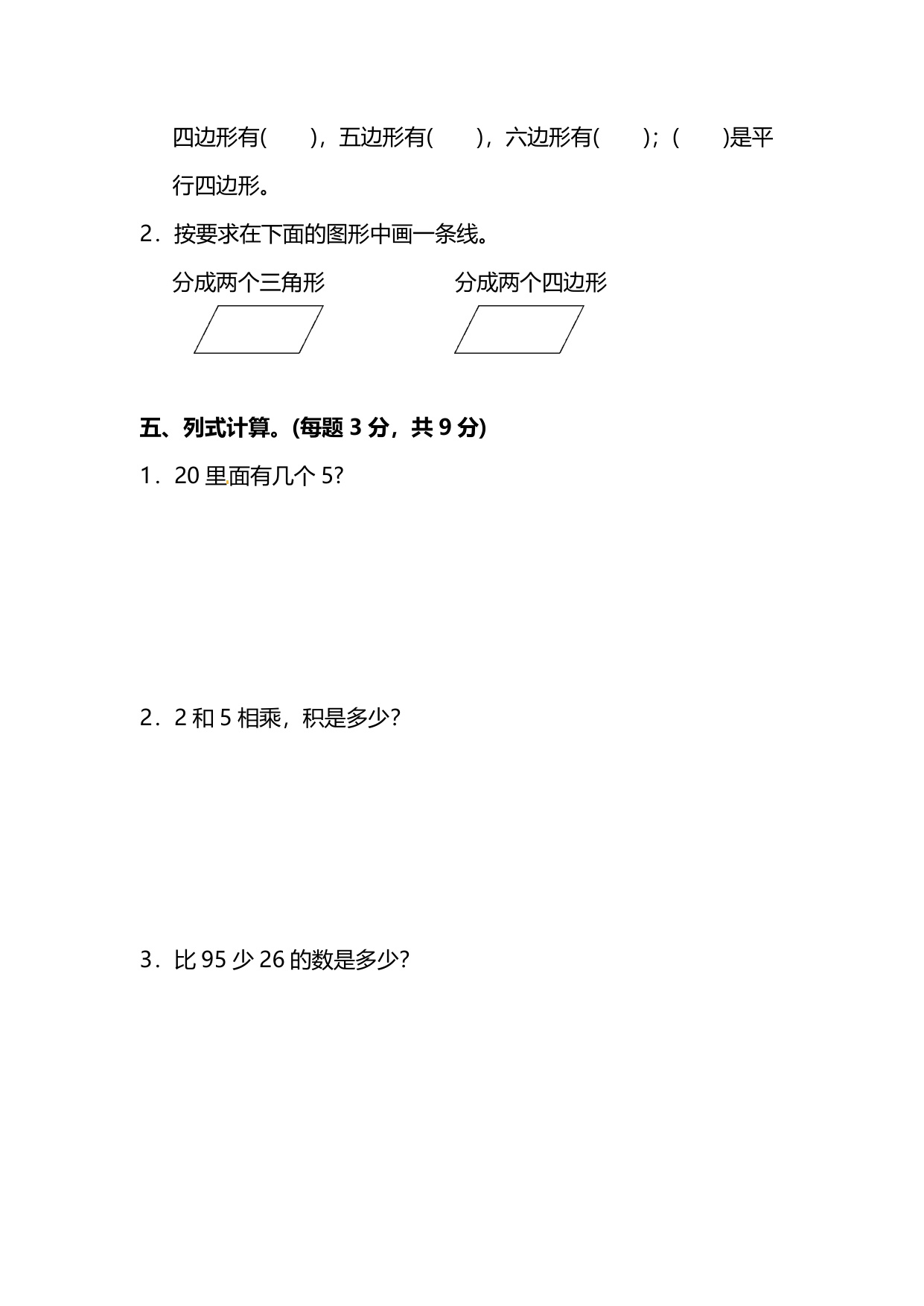 四边形有(　　)，五边形有(　　)，六边形有(　　)；(　　)是平行四边形。

2．按要求在下面的图形中画一条线。

分成两个三角形

分成两个四边形

五、列式计算。(每题 3 分，共 9 分)

1．20 里面有几个 5?

2．2 和 5 相乘，积是多少?

3．比 95 少 26 的数是多少?